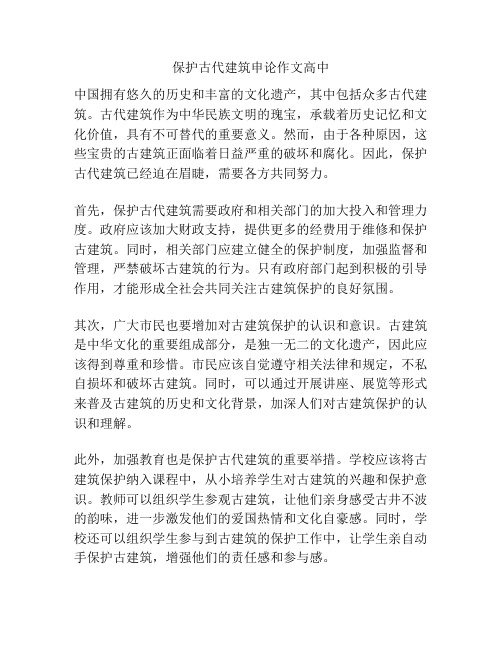 保护古代建筑申论作文高中

中国拥有悠久的历史和丰富的文化遗产，其中包括众多古代建筑。古代建筑作为中华民族文明的瑰宝，承载着历史记忆和文化价值，具有不可替代的重要意义。然而，由于各种原因，这些宝贵的古建筑正面临着日益严重的破坏和腐化。因此，保护古代建筑已经迫在眉睫，需要各方共同努力。

首先，保护古代建筑需要政府和相关部门的加大投入和管理力度。政府应该加大财政支持，提供更多的经费用于维修和保护古建筑。同时，相关部门应建立健全的保护制度，加强监督和管理，严禁破坏古建筑的行为。只有政府部门起到积极的引导作用，才能形成全社会共同关注古建筑保护的良好氛围。

其次，广大市民也要增加对古建筑保护的认识和意识。古建筑是中华文化的重要组成部分，是独一无二的文化遗产，因此应该得到尊重和珍惜。市民应该自觉遵守相关法律和规定，不私自损坏和破坏古建筑。同时，可以通过开展讲座、展览等形式来普及古建筑的历史和文化背景，加深人们对古建筑保护的认识和理解。

此外，加强教育也是保护古代建筑的重要举措。学校应该将古建筑保护纳入课程中，从小培养学生对古建筑的兴趣和保护意识。教师可以组织学生参观古建筑，让他们亲身感受古井不波的韵味，进一步激发他们的爱国热情和文化自豪感。同时，学校还可以组织学生参与到古建筑的保护工作中，让学生亲自动手保护古建筑，增强他们的责任感和参与感。